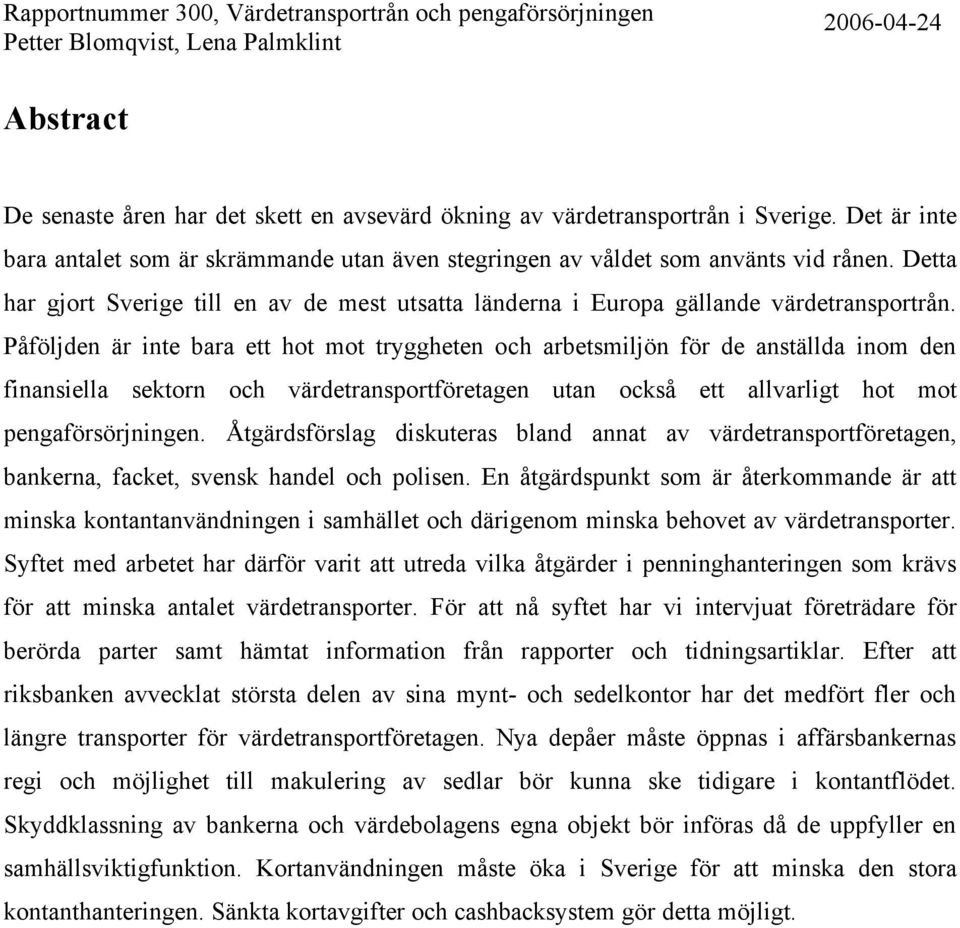 Rapportnummer 300, Värdetransportrån och pengaförsörjningen
Petter Blomqvist, Lena Palmklint

2006-04-24

Abstract

De senaste åren har det skett en avsevärd ökning av värdetransportrån i Sverige. Det är inte bara antalet som är skrämmande utan även stegringen av våldet som använts vid rånen. Detta har gjort Sverige till en av de mest utsatta länderna i Europa gällande värdetransportrån. Påföljden är inte bara ett hot mot tryggheten och arbetsmiljön för de anställda inom den finansiella sektorn och värdetransportföretagen utan också ett allvarligt hot mot pengaförsörjningen. Åtgärdsförslag diskuteras bland annat av värdetransportföretagen, bankerna, facket, svensk handel och polisen. En åtgärdspunkt som är återkommande är att minska kontantanvändningen i samhället och därigenom minska behovet av värdetransporter. Syftet med arbetet har därför varit att utreda vilka åtgärder i penninghanteringen som krävs för att minska antalet värdetransporter. För att nå syftet har vi intervjuat företrädare för berörda parter samt hämtat information från rapporter och tidningsartiklar. Efter att riksbanken avvecklat största delen av sina mynt- och sedelkontor har det medfört fler och längre transporter för värdetransportföretagen. Nya depåer måste öppnas i affärsbankernas regi och möjlighet till makulering av sedlar bör kunna ske tidigare i kontantflödet. Skyddklassning av bankerna och värdebolagens egna objekt bör införas då de uppfyller en samhällsviktigfunktion. Kortanvändningen måste öka i Sverige för att minska den stora kontanthanteringen. Sänkta kortavgifter och cashbacksystem gör detta möjligt.